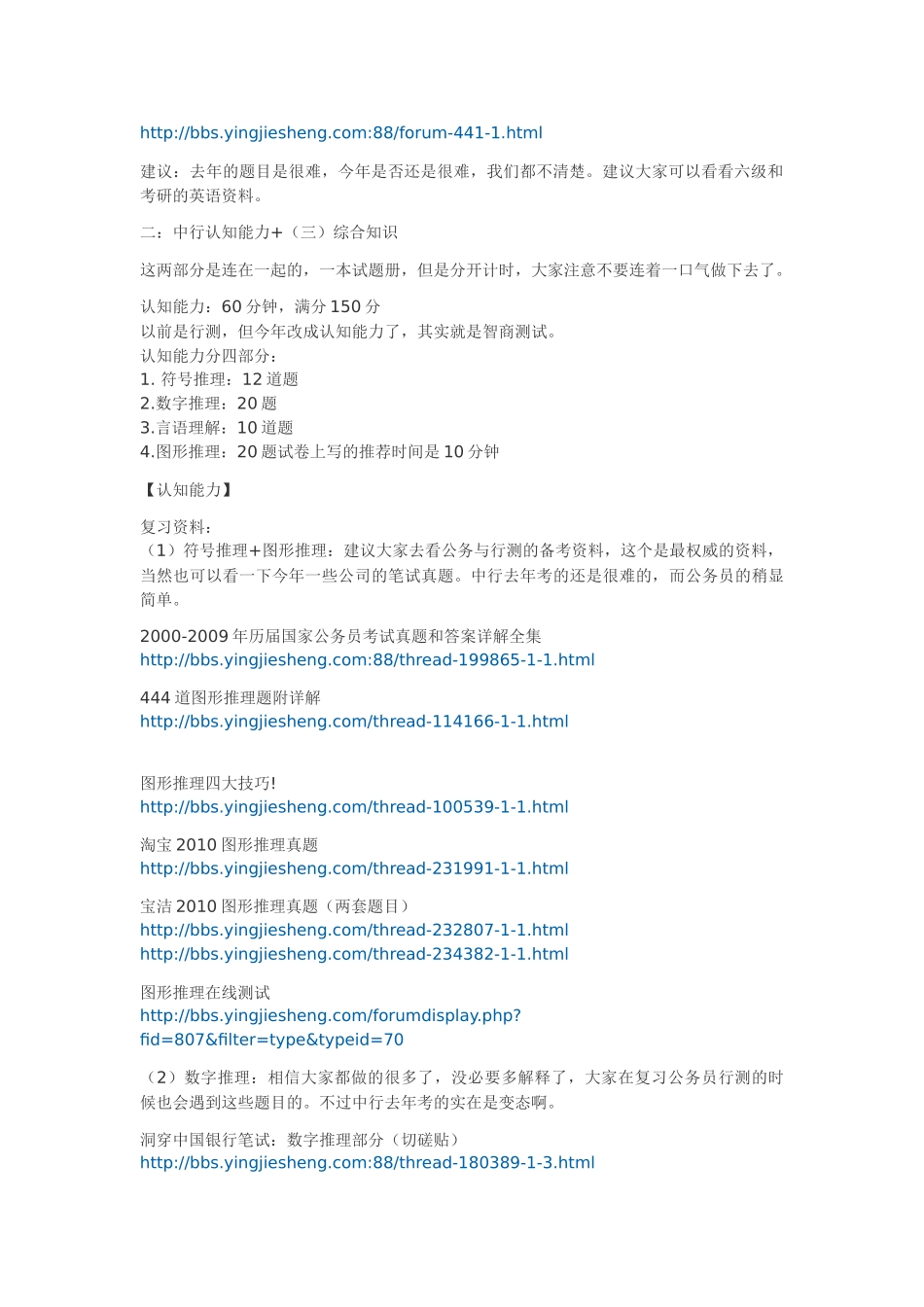 http://bbs.yingjiesheng.com:88/forum-441-1.html

建议：去年的题目是很难，今年是否还是很难，我们都不清楚。建议大家可以看看六级和考研的英语资料。

二：中行认知能力+（三）综合知识

这两部分是连在一起的，一本试题册，但是分开计时，大家注意不要连着一口气做下去了。

认知能力：60 分钟，满分 150 分
以前是行测，但今年改成认知能力了，其实就是智商测试。
认知能力分四部分：
1. 符号推理：12 道题
2.数字推理：20 题
3.言语理解：10 道题
4.图形推理：20 题试卷上写的推荐时间是 10 分钟

【认知能力】

复习资料：
（1）符号推理+图形推理：建议大家去看公务与行测的备考资料，这个是最权威的资料，当然也可以看一下今年一些公司的笔试真题。中行去年考的还是很难的，而公务员的稍显简单。

2000-2009 年历届国家公务员考试真题和答案详解全集
http://bbs.yingjiesheng.com:88/thread-199865-1-1.html

444 道图形推理题附详解
http://bbs.yingjiesheng.com/thread-114166-1-1.html

图形推理四大技巧!
http://bbs.yingjiesheng.com/thread-100539-1-1.html

淘宝 2010 图形推理真题
http://bbs.yingjiesheng.com/thread-231991-1-1.html

宝洁 2010 图形推理真题（两套题目）
http://bbs.yingjiesheng.com/thread-232807-1-1.html
http://bbs.yingjiesheng.com/thread-234382-1-1.html

图形推理在线测试
http://bbs.yingjiesheng.com/forumdisplay.php?fid=807&filter=type&typeid=70

（2）数字推理：相信大家都做的很多了，没必要多解释了，大家在复习公务员行测的时候也会遇到这些题目的。不过中行去年考的实在是变态啊。

洞穿中国银行笔试：数字推理部分（切磋贴）
http://bbs.yingjiesheng.com:88/thread-180389-1-3.html